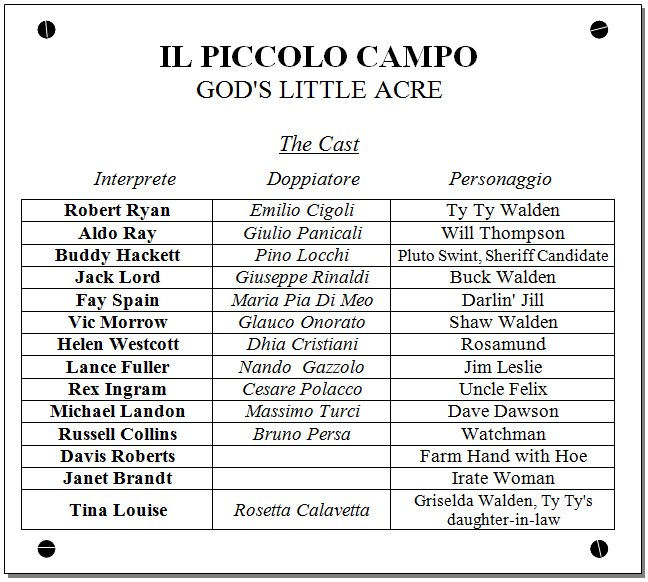 IL PICCOLO CAMPO
GOD'S LITTLE ACRE

The Cast

| Interprete | Doppiatore | Personaggio |
|---|---|---|
| Robert Ryan | Emilio Cigoli | Ty Ty Walden |
| Aldo Ray | Giulio Panicali | Will Thompson |
| Buddy Hackett | Pino Locchi | Pluto Swint, Sheriff Candidate |
| Jack Lord | Giuseppe Rinaldi | Buck Walden |
| Fay Spain | Maria Pia Di Meo | Darlin' Jill |
| Vic Morrow | Glauco Onorato | Shaw Walden |
| Helen Westcott | Dhia Cristiani | Rosamund |
| Lance Fuller | Nando Gazzolo | Jim Leslie |
| Rex Ingram | Cesare Polacco | Uncle Felix |
| Michael Landon | Massimo Turci | Dave Dawson |
| Russell Collins | Bruno Persa | Watchman |
| Davis Roberts | | Farm Hand with Hoe |
| Janet Brandt | | Irate Woman |
| Tina Louise | Rosetta Calavetta | Griselda Walden, Ty Ty's daughter-in-law |